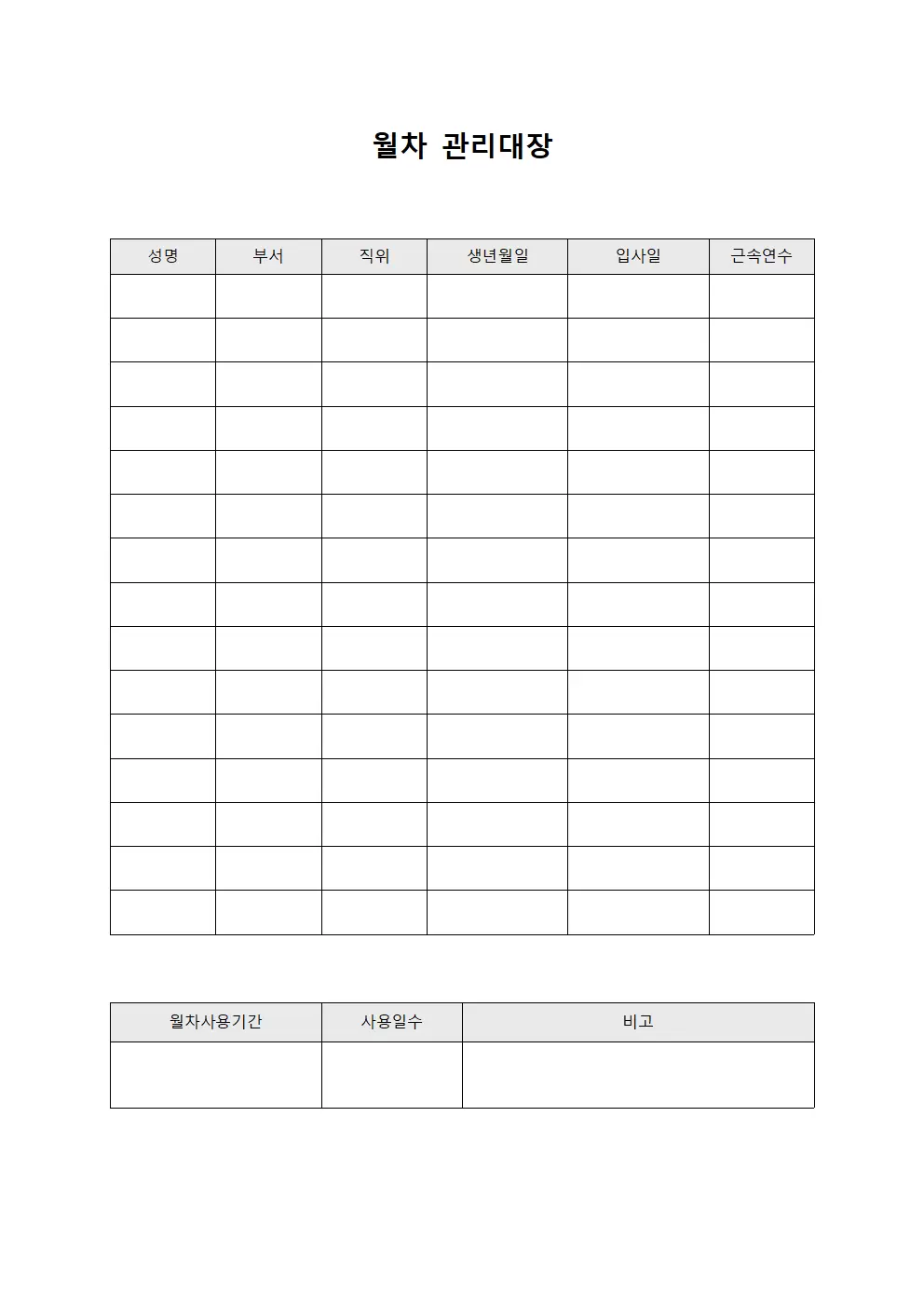 월차 관리대장

| 성명 | 부서 | 직위 | 생년월일 | 입사일 | 근속연수 |
|---|---|---|---|---|---|
| | | | | | |
| | | | | | |
| | | | | | |
| | | | | | |
| | | | | | |
| | | | | | |
| | | | | | |
| | | | | | |
| | | | | | |
| | | | | | |
| | | | | | |
| | | | | | |
| | | | | | |
| | | | | | |
| | | | | | |

| 월차사용기간 | 사용일수 | 비고 |
|---|---|---|
| | | |